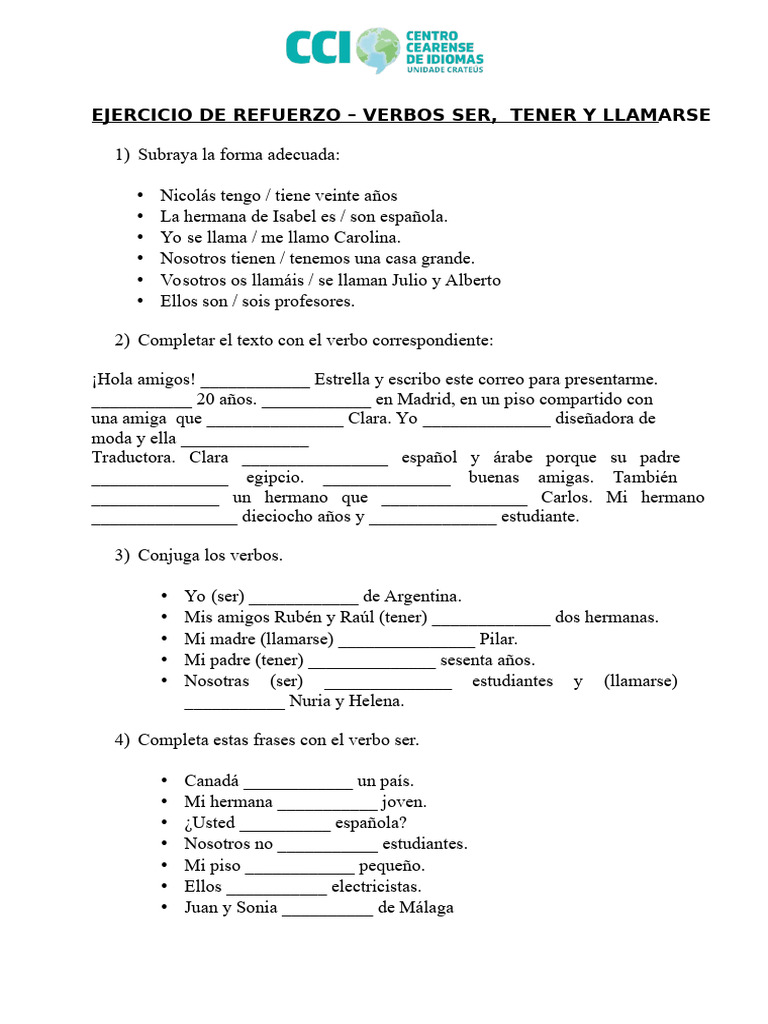 CCI CENTRO CEARENSE DE IDIOMAS UNIDADE CRATEÚS

EJERCICIO DE REFUERZO – VERBOS SER, TENER Y LLAMARSE

1) Subraya la forma adecuada:

• Nicolás tengo / tiene veinte años
• La hermana de Isabel es / son española.
• Yo se llama / me llamo Carolina.
• Nosotros tienen / tenemos una casa grande.
• Vosotros os llamáis / se llaman Julio y Alberto
• Ellos son / sois profesores.

2) Completar el texto con el verbo correspondiente:

¡Hola amigos! ____ Estrella y escribo este correo para presentarme. ____ 20 años. ____ en Madrid, en un piso compartido con una amiga que ____ Clara. Yo ____ diseñadora de moda y ella ____
Traductora. Clara ____ español y árabe porque su padre ____ egipcio. ____ buenas amigas. También ____ un hermano que ____ Carlos. Mi hermano ____ dieciocho años y ____ estudiante.

3) Conjuga los verbos.

• Yo (ser) ____ de Argentina.
• Mis amigos Rubén y Raúl (tener) ____ dos hermanas.
• Mi madre (llamarse) ____ Pilar.
• Mi padre (tener) ____ sesenta años.
• Nosotras (ser) ____ estudiantes y (llamarse) ____ Nuria y Helena.

4) Completa estas frases con el verbo ser.

• Canadá ____ un país.
• Mi hermana ____ joven.
• ¿Usted ____ española?
• Nosotros no ____ estudiantes.
• Mi piso ____ pequeño.
• Ellos ____ electricistas.
• Juan y Sonia ____ de Málaga